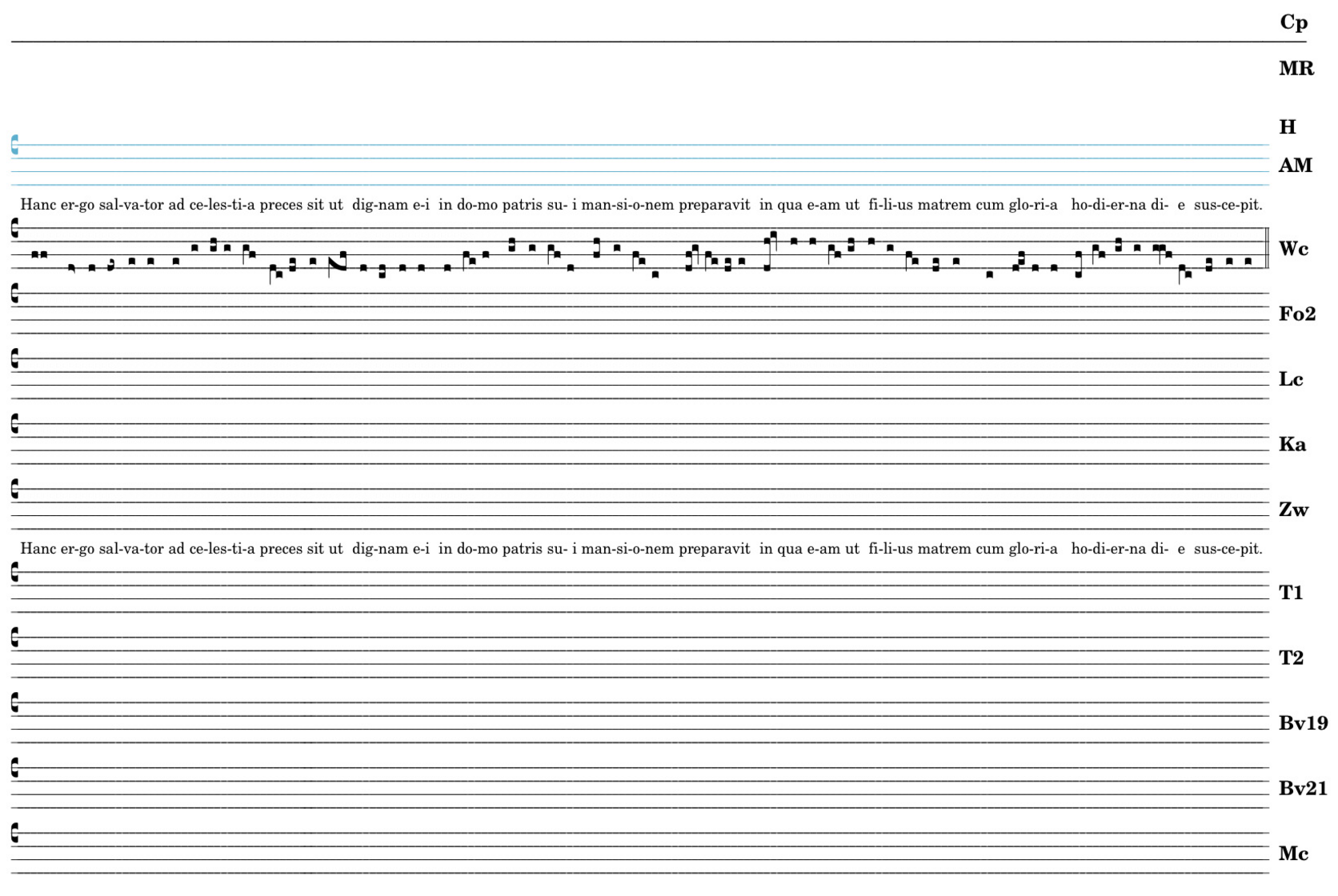 Cp

MR

H

AM

Hanc er-go sal-va-tor ad ce-les-ti-a preces sit ut dig-nam e-i in do-mo patris su- i man-si-o-nem preparavit in qua e-am ut fi-li-us matrem cum glo-ri-a ho-di-er-na di- e sus-ce-pit.

Wc

Fo2

Lc

Ka

Zw

Hanc er-go sal-va-tor ad ce-les-ti-a preces sit ut dig-nam e-i in do-mo patris su- i man-si-o-nem preparavit in qua e-am ut fi-li-us matrem cum glo-ri-a ho-di-er-na di- e sus-ce-pit.

T1

T2

Bv19

Bv21

Mc